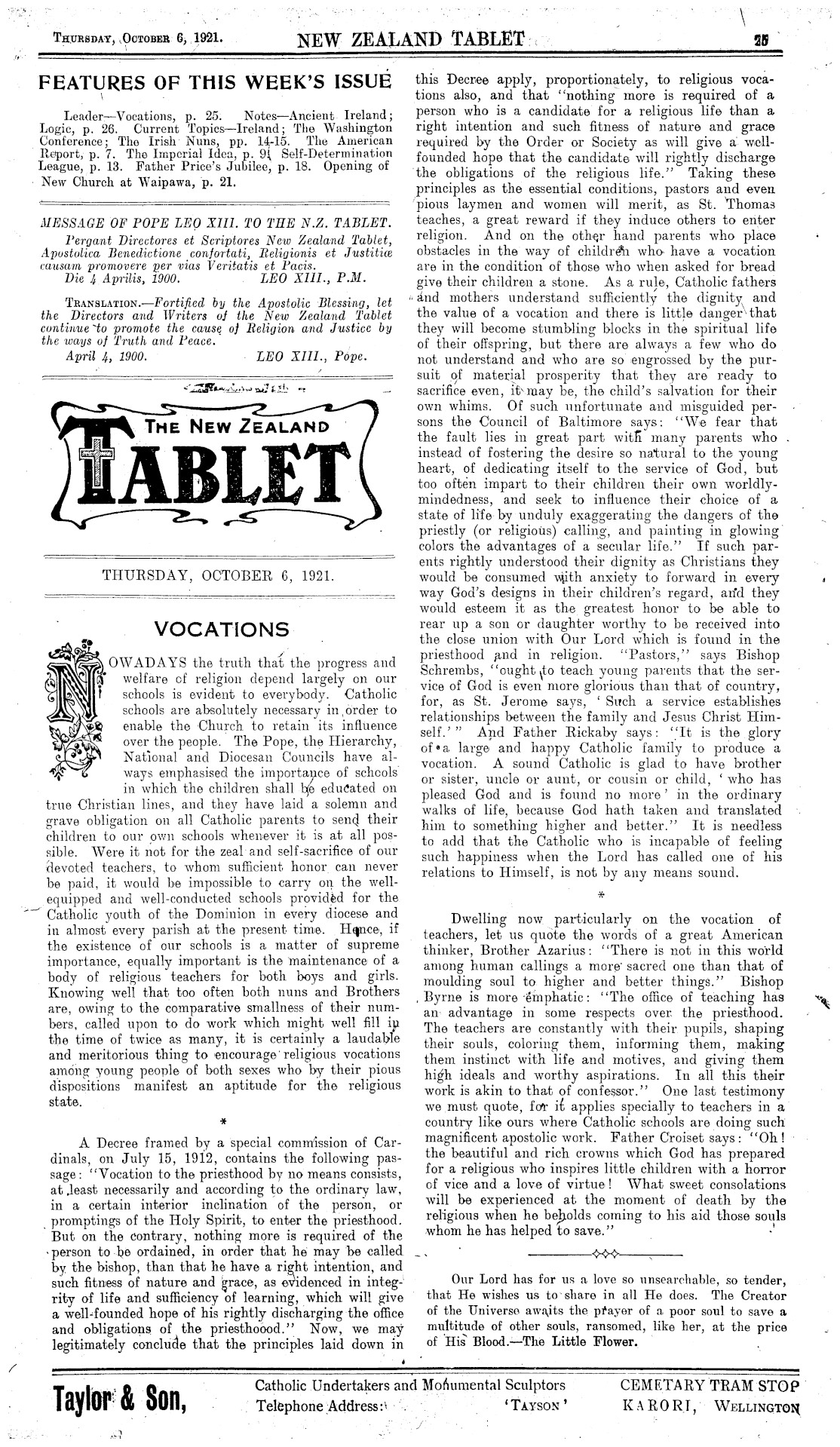 THURSDAY, OCTOBER 6, 1921. NEW ZEALAND TABLET 25

FEATURES OF THIS WEEK'S ISSUE

Leader—Vocations, p. 25. Notes—Ancient Ireland; Logic, p. 26. Current Topics—Ireland; The Washington Conference; The Irish Nuns, pp. 14-15. The American Report, p. 7. The Imperial Idea, p. 9. Self-Determination League, p. 13. Father Price's Jubilee, p. 18. Opening of New Church at Waipawa, p. 21.

MESSAGE OF POPE LEO XIII. TO THE N.Z. TABLET.

Pergant Directores et Scriptores New Zealand Tablet, Apostolica Benedictione confortati, Religionis et Justitiæ causam promovere per vias Veritatis et Pacis.
Die 4 Aprilis, 1900. LEO XIII., P.M.

TRANSLATION.—Fortified by the Apostolic Blessing, let the Directors and Writers of the New Zealand Tablet continue to promote the cause of Religion and Justice by the ways of Truth and Peace.
April 4, 1900. LEO XIII., Pope.

THE NEW ZEALAND TABLET

THURSDAY, OCTOBER 6, 1921.

VOCATIONS

NOWADAYS the truth that the progress and welfare of religion depend largely on our schools is evident to everybody. Catholic schools are absolutely necessary in order to enable the Church to retain its influence over the people. The Pope, the Hierarchy, National and Diocesan Councils have always emphasised the importance of schools in which the children shall be educated on true Christian lines, and they have laid a solemn and grave obligation on all Catholic parents to send their children to our own schools whenever it is at all possible. Were it not for the zeal and self-sacrifice of our devoted teachers, to whom sufficient honor can never be paid, it would be impossible to carry on the well-equipped and well-conducted schools provided for the Catholic youth of the Dominion in every diocese and in almost every parish at the present time. Hence, if the existence of our schools is a matter of supreme importance, equally important is the maintenance of a body of religious teachers for both boys and girls. Knowing well that too often both nuns and Brothers are, owing to the comparative smallness of their numbers, called upon to do work which might well fill in the time of twice as many, it is certainly a laudable and meritorious thing to encourage religious vocations among young people of both sexes who by their pious dispositions manifest an aptitude for the religious state.

*

A Decree framed by a special commission of Cardinals, on July 15, 1912, contains the following passage: "Vocation to the priesthood by no means consists, at least necessarily and according to the ordinary law, in a certain interior inclination of the person, or promptings of the Holy Spirit, to enter the priesthood. But on the contrary, nothing more is required of the person to be ordained, in order that he may be called by the bishop, than that he have a right intention, and such fitness of nature and grace, as evidenced in integrity of life and sufficiency of learning, which will give a well-founded hope of his rightly discharging the office and obligations of the priesthoood." Now, we may legitimately conclude that the principles laid down in this Decree apply, proportionately, to religious vocations also, and that "nothing more is required of a person who is a candidate for a religious life than a right intention and such fitness of nature and grace required by the Order or Society as will give a well-founded hope that the candidate will rightly discharge the obligations of the religious life." Taking these principles as the essential conditions, pastors and even pious laymen and women will merit, as St. Thomas teaches, a great reward if they induce others to enter religion. And on the other hand parents who place obstacles in the way of children who have a vocation are in the condition of those who when asked for bread give their children a stone. As a rule, Catholic fathers and mothers understand sufficiently the dignity and the value of a vocation and there is little danger that they will become stumbling blocks in the spiritual life of their offspring, but there are always a few who do not understand and who are so engrossed by the pursuit of material prosperity that they are ready to sacrifice even, it may be, the child's salvation for their own whims. Of such unfortunate and misguided persons the Council of Baltimore says: "We fear that the fault lies in great part with many parents who instead of fostering the desire so natural to the young heart, of dedicating itself to the service of God, but too often impart to their children their own worldly-mindedness, and seek to influence their choice of a state of life by unduly exaggerating the dangers of the priestly (or religious) calling, and painting in glowing colors the advantages of a secular life." If such parents rightly understood their dignity as Christians they would be consumed with anxiety to forward in every way God's designs in their children's regard, and they would esteem it as the greatest honor to be able to rear up a son or daughter worthy to be received into the close union with Our Lord which is found in the priesthood and in religion. "Pastors," says Bishop Schrembs, "ought to teach young parents that the service of God is even more glorious than that of country, for, as St. Jerome says, 'Such a service establishes relationships between the family and Jesus Christ Himself.'" And Father Rickaby says: "It is the glory of a large and happy Catholic family to produce a vocation. A sound Catholic is glad to have brother or sister, uncle or aunt, or cousin or child, 'who has pleased God and is found no more' in the ordinary walks of life, because God hath taken and translated him to something higher and better." It is needless to add that the Catholic who is incapable of feeling such happiness when the Lord has called one of his relations to Himself, is not by any means sound.

*

Dwelling now particularly on the vocation of teachers, let us quote the words of a great American thinker, Brother Azarius: "There is not in this world among human callings a more sacred one than that of moulding soul to higher and better things." Bishop Byrne is more emphatic: "The office of teaching has an advantage in some respects over the priesthood. The teachers are constantly with their pupils, shaping their souls, coloring them, informing them, making them instinct with life and motives, and giving them high ideals and worthy aspirations. In all this their work is akin to that of confessor." One last testimony we must quote, for it applies specially to teachers in a country like ours where Catholic schools are doing such magnificent apostolic work. Father Croiset says: "Oh! the beautiful and rich crowns which God has prepared for a religious who inspires little children with a horror of vice and a love of virtue! What sweet consolations will be experienced at the moment of death by the religious when he beholds coming to his aid those souls whom he has helped to save."

Our Lord has for us a love so unsearchable, so tender, that He wishes us to share in all He does. The Creator of the Universe awaits the prayer of a poor soul to save a multitude of other souls, ransomed, like her, at the price of His Blood.—The Little Flower.

Taylor & Son, Catholic Undertakers and Monumental Sculptors Telephone Address: 'TAYSON' CEMETARY TRAM STOP KARORI, WELLINGTON